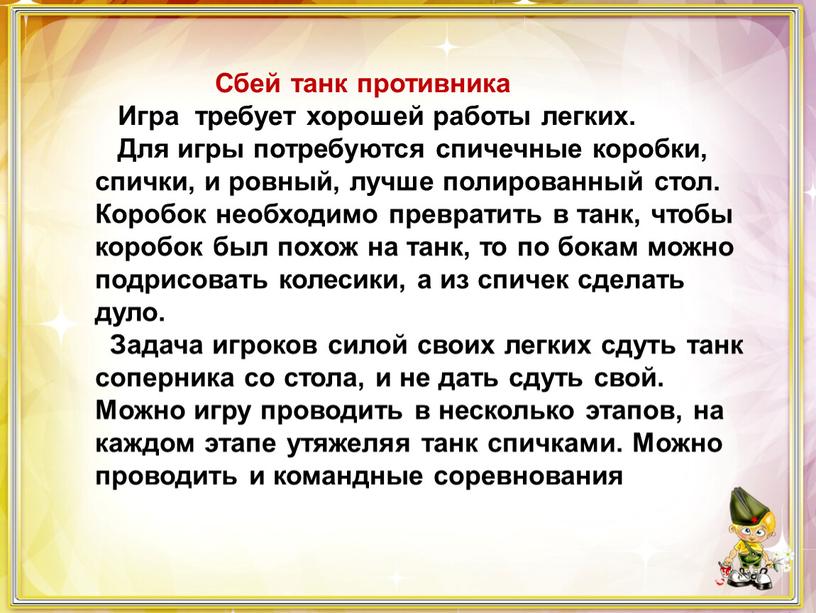 Сбей танк противника

Игра требует хорошей работы легких.

Для игры потребуются спичечные коробки, спички, и ровный, лучше полированный стол. Коробок необходимо превратить в танк, чтобы коробок был похож на танк, то по бокам можно подрисовать колесики, а из спичек сделать дуло.

Задача игроков силой своих легких сдуть танк соперника со стола, и не дать сдуть свой. Можно игру проводить в несколько этапов, на каждом этапе утяжеляя танк спичками. Можно проводить и командные соревнования